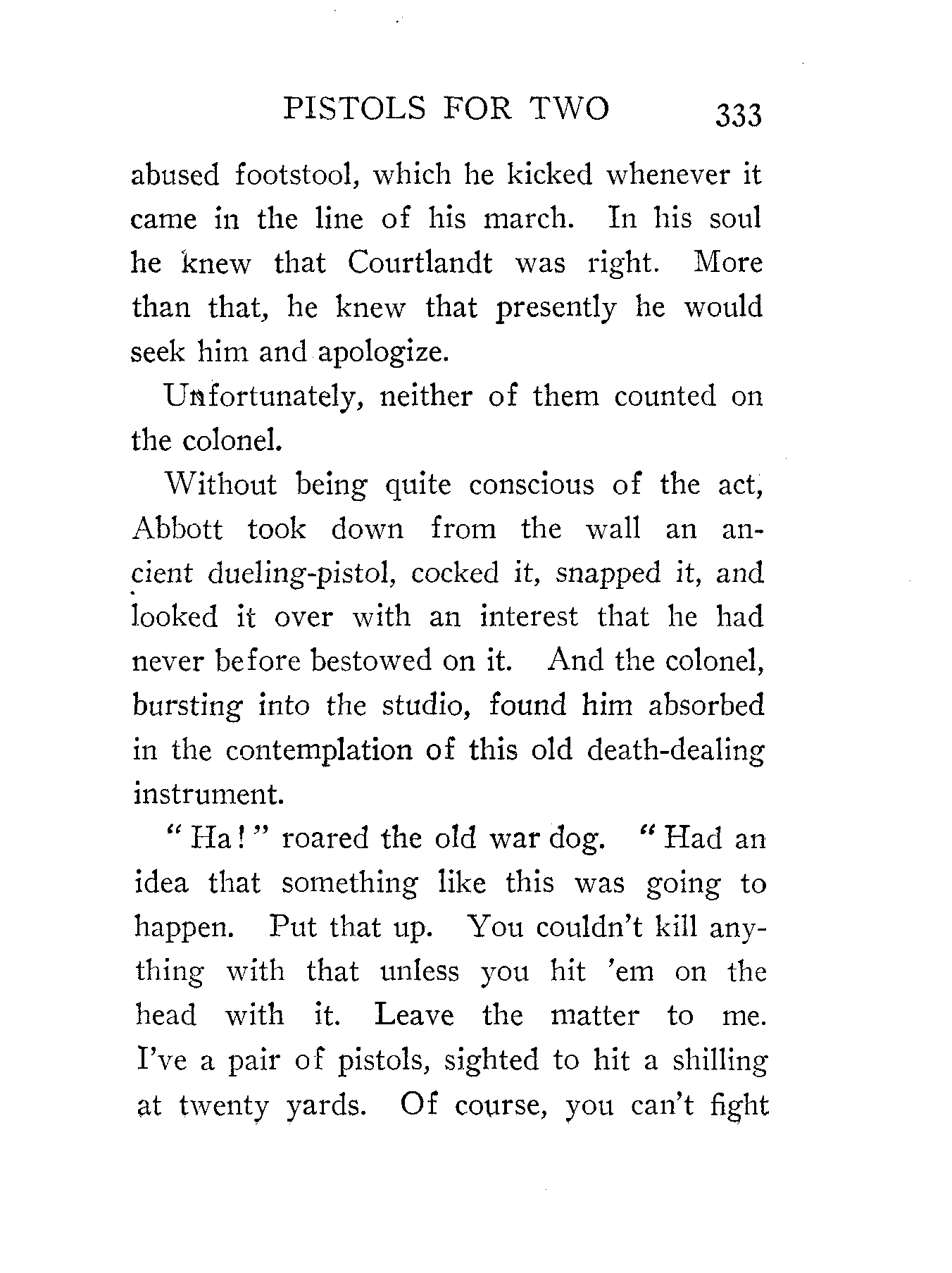 PISTOLS FOR TWO 333

abused footstool, which he kicked whenever it came in the line of his march. In his soul he knew that Courtlandt was right. More than that, he knew that presently he would seek him and apologize.

Unfortunately, neither of them counted on the colonel.

Without being quite conscious of the act, Abbott took down from the wall an ancient dueling-pistol, cocked it, snapped it, and looked it over with an interest that he had never before bestowed on it. And the colonel, bursting into the studio, found him absorbed in the contemplation of this old death-dealing instrument.

"Ha!" roared the old war dog. "Had an idea that something like this was going to happen. Put that up. You couldn't kill anything with that unless you hit 'em on the head with it. Leave the matter to me. I've a pair of pistols, sighted to hit a shilling at twenty yards. Of course, you can't fight